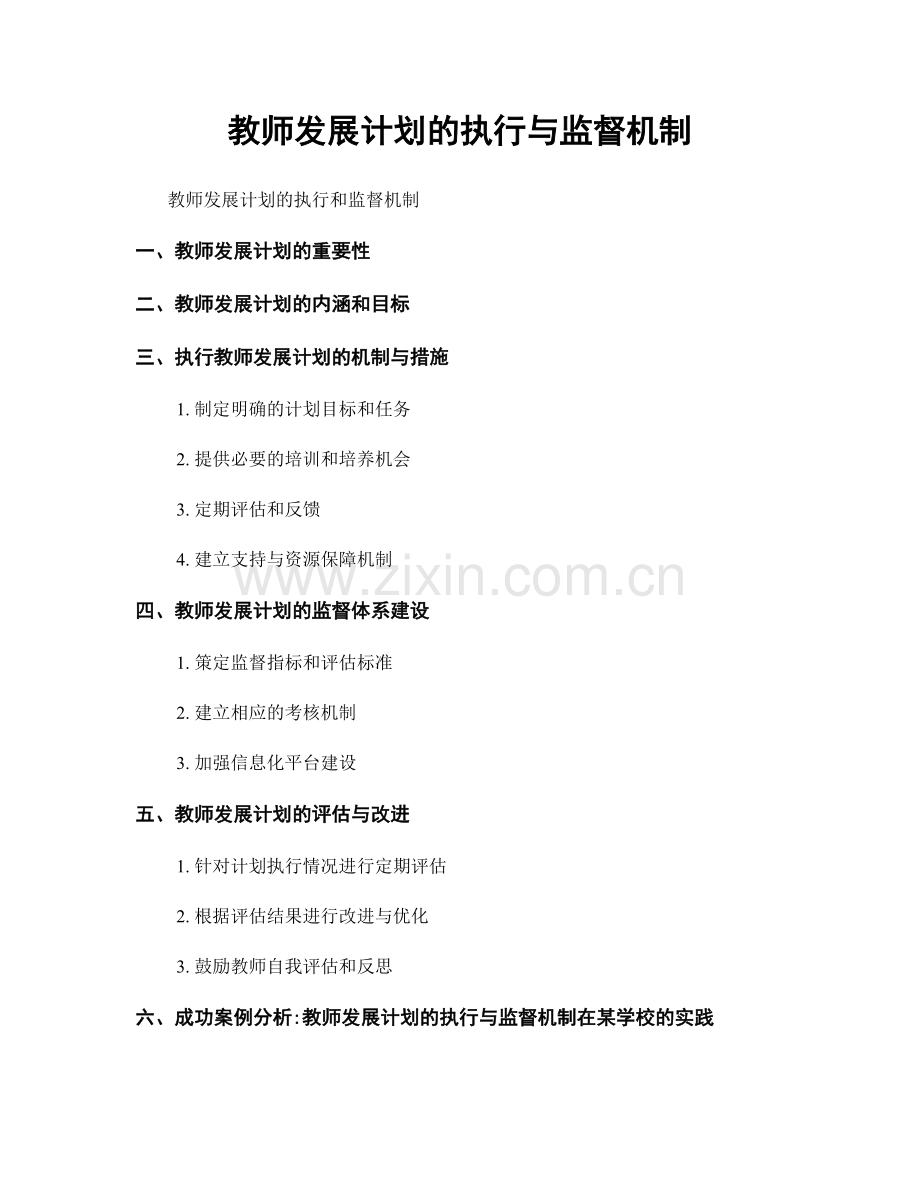 教师发展计划的执行与监督机制

教师发展计划的执行和监督机制

一、教师发展计划的重要性

二、教师发展计划的内涵和目标

三、执行教师发展计划的机制与措施

1. 制定明确的计划目标和任务

2. 提供必要的培训和培养机会

3. 定期评估和反馈

4. 建立支持与资源保障机制

www.zixin.com.cn

四、教师发展计划的监督体系建设

1. 策定监督指标和评估标准

2. 建立相应的考核机制

3. 加强信息化平台建设

五、教师发展计划的评估与改进

1. 针对计划执行情况进行定期评估

2. 根据评估结果进行改进与优化

3. 鼓励教师自我评估和反思

六、成功案例分析：教师发展计划的执行与监督机制在某学校的实践